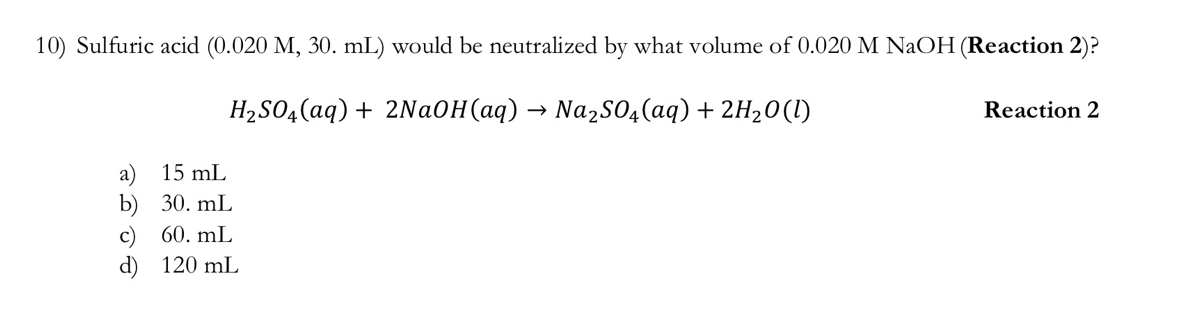 10) Sulfuric acid (0.020 M, 30. mL) would be neutralized by what volume of 0.020 M NaOH (**Reaction 2**)?

$H_2SO_4(aq) + 2NaOH(aq) \rightarrow Na_2SO_4(aq) + 2H_2O(l)$ **Reaction 2**

a) 15 mL
b) 30. mL
c) 60. mL
d) 120 mL